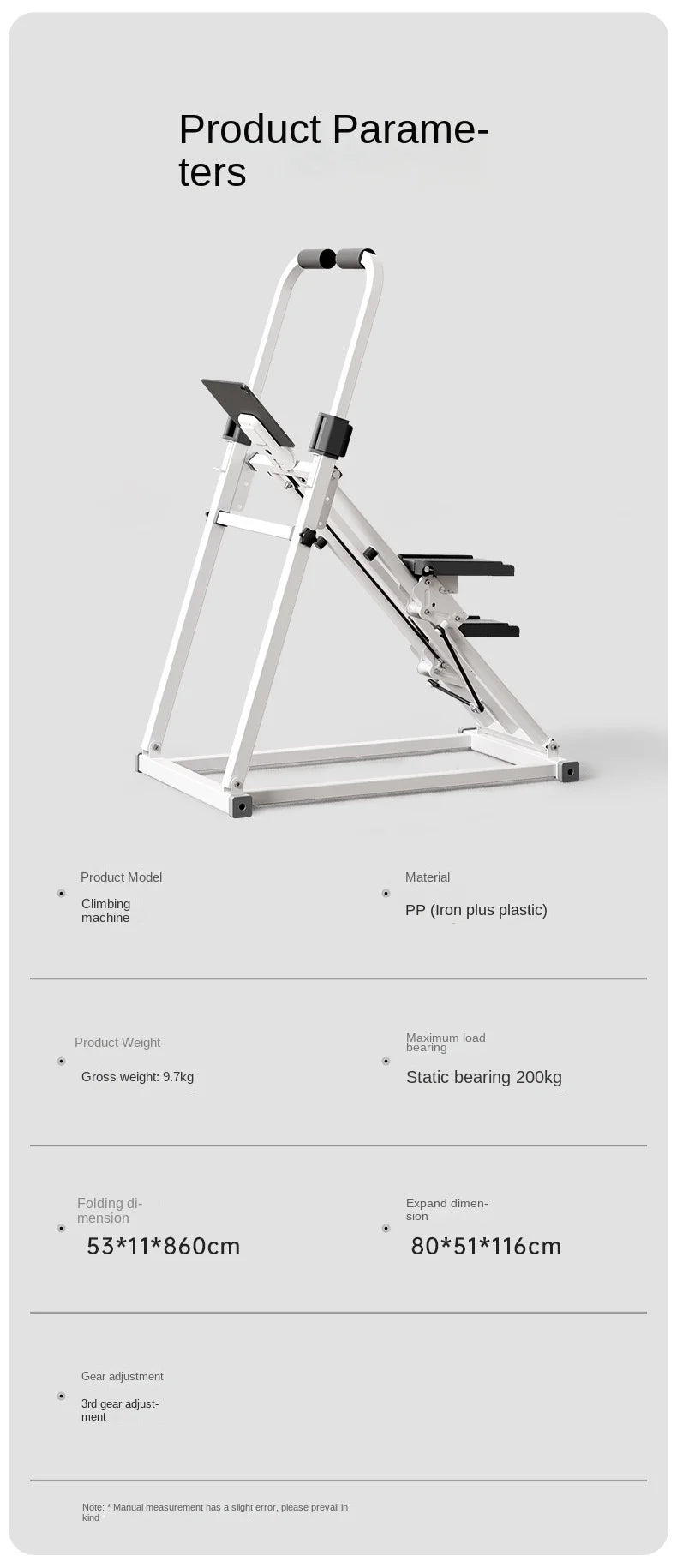 Product Parameters

Product Model
Climbing machine

Material
PP (Iron plus plastic)

Product Weight
Gross weight: 9.7kg

Maximum load bearing
Static bearing 200kg

Folding dimension
53*11*860cm

Expand dimension
80*51*116cm

Gear adjustment
3rd gear adjustment

Note: * Manual measurement has a slight error, please prevail in kind